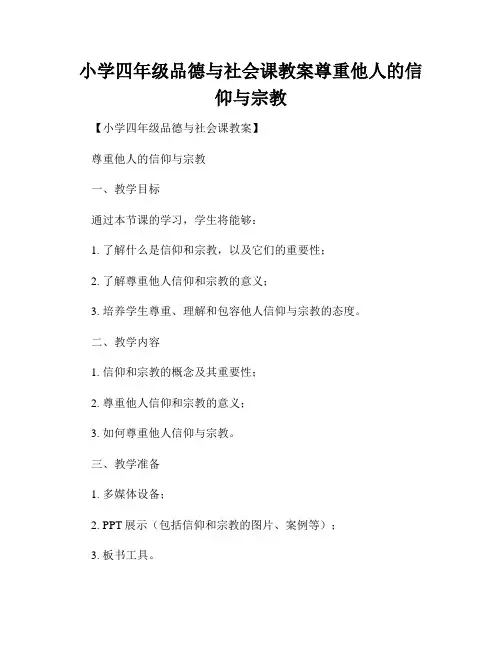 小学四年级品德与社会课教案尊重他人的信仰与宗教

【小学四年级品德与社会课教案】

尊重他人的信仰与宗教

一、教学目标

通过本节课的学习，学生将能够：

1. 了解什么是信仰和宗教，以及它们的重要性；

2. 了解尊重他人信仰和宗教的意义；

3. 培养学生尊重、理解和包容他人信仰与宗教的态度。

二、教学内容

1. 信仰和宗教的概念及其重要性；

2. 尊重他人信仰和宗教的意义；

3. 如何尊重他人信仰与宗教。

三、教学准备

1. 多媒体设备；

2. PPT 展示（包括信仰和宗教的图片、案例等）；

3. 板书工具。